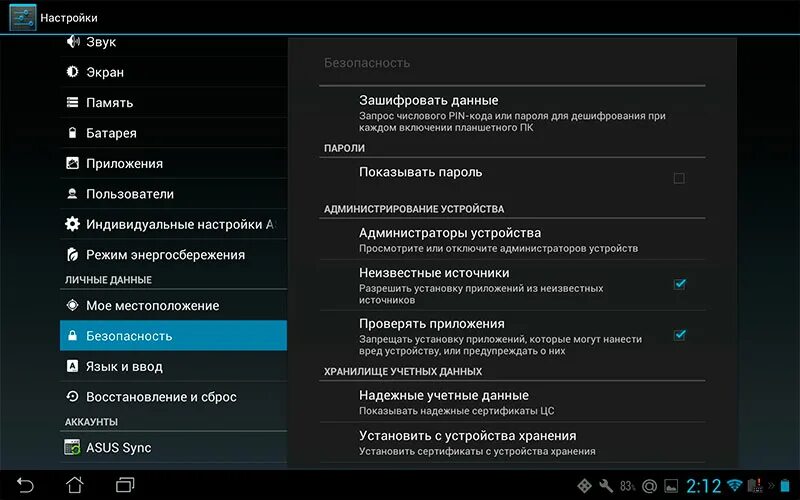 Настройки

Звук
Экран
Память
Батарея
Приложения
Пользователи
Индивидуальные настройки A
Режим энергосбережения
ЛИЧНЫЕ ДАННЫЕ
Мое местоположение
Безопасность
Язык и ввод
Восстановление и сброс
АККАУНТЫ
ASUS Sync

Безопасность

Зашифровать данные
Запрос числового PIN-кода или пароля для дешифрования при каждом включении планшетного ПК

ПАРОЛИ
Показывать пароль

АДМИНИСТРИРОВАНИЕ УСТРОЙСТВА
Администраторы устройства
Просмотрите или отключите администраторов устройств

Неизвестные источники
Разрешить установку приложений из неизвестных источников

Проверять приложения
Запрещать установку приложений, которые могут нанести вред устройству, или предупреждать о них

ХРАНИЛИЩЕ УЧЕТНЫХ ДАННЫХ
Надежные учетные данные
Показывать надежные сертификаты ЦС

Установить с устройства хранения
Установить сертификаты с устройства хранения

83% 2:12